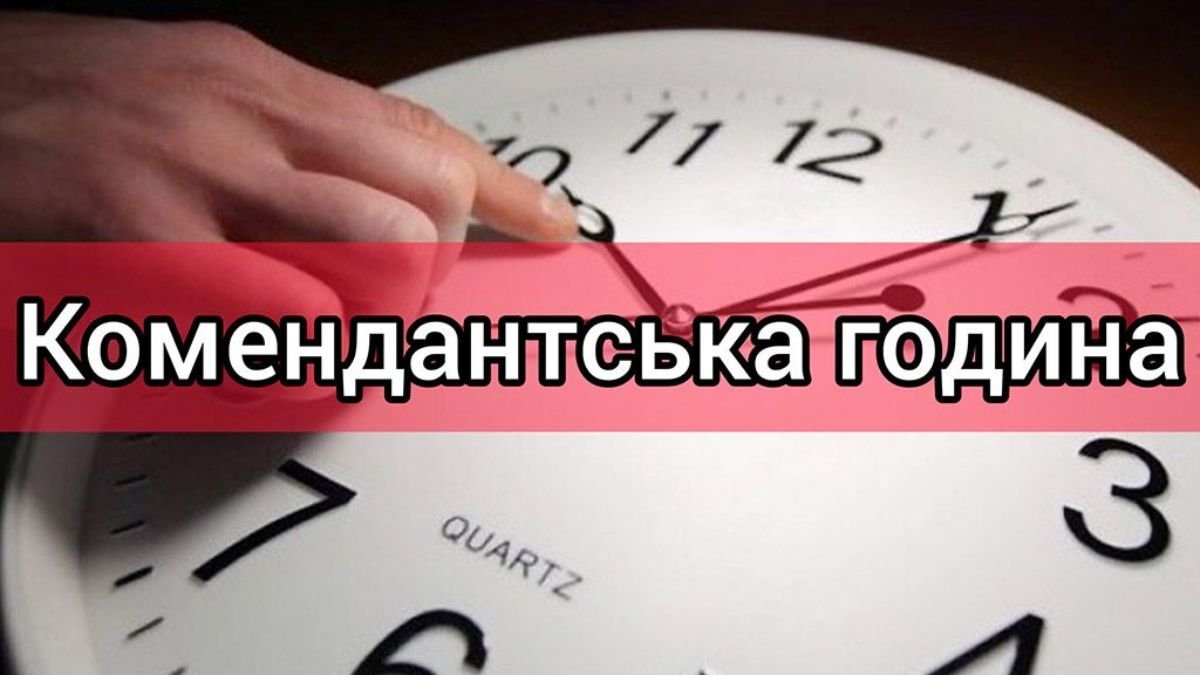 10 11 12 1

Комендантська година

7 3

QUARTZ

6 4